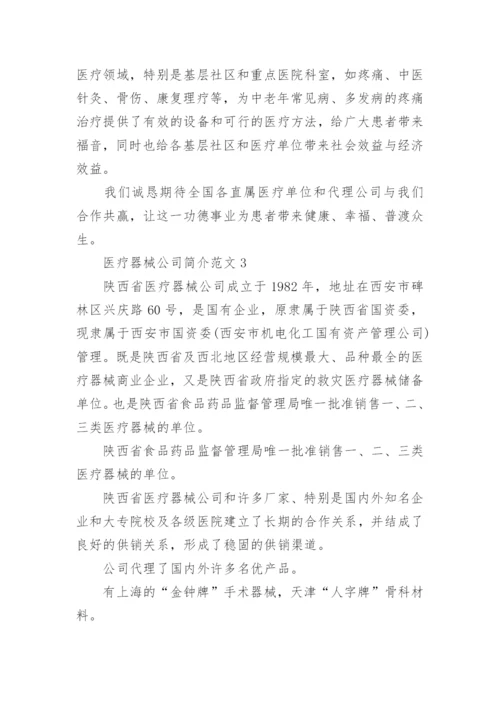 医疗领域，特别是基层社区和重点医院科室，如疼痛、中医针灸、骨伤、康复理疗等，为中老年常见病、多发病的疼痛治疗提供了有效的设备和可行的医疗方法，给广大患者带来福音，同时也给各基层社区和医疗单位带来社会效益与经济效益。

我们诚恳期待全国各直属医疗单位和代理公司与我们合作共赢，让这一功德事业为患者带来健康、幸福、普渡众生。

医疗器械公司简介范文 3

陕西省医疗器械公司成立于 1982 年，地址在西安市碑林区兴庆路 60 号，是国有企业，原隶属于陕西省国资委，现隶属于西安市国资委(西安市机电化工国有资产管理公司)管理。既是陕西省及西北地区经营规模最大、品种最全的医疗器械商业企业，又是陕西省政府指定的救灾医疗器械储备单位。也是陕西省食品药品监督管理局唯一批准销售一、二、三类医疗器械的单位。

陕西省食品药品监督管理局唯一批准销售一、二、三类医疗器械的单位。

陕西省医疗器械公司和许多厂家、特别是国内外知名企业和大专院校及各级医院建立了长期的合作关系，并结成了良好的供销关系，形成了稳固的供销渠道。

公司代理了国内外许多名优产品。

有上海的“金钟牌”手术器械，天津“人字牌”骨科材料。